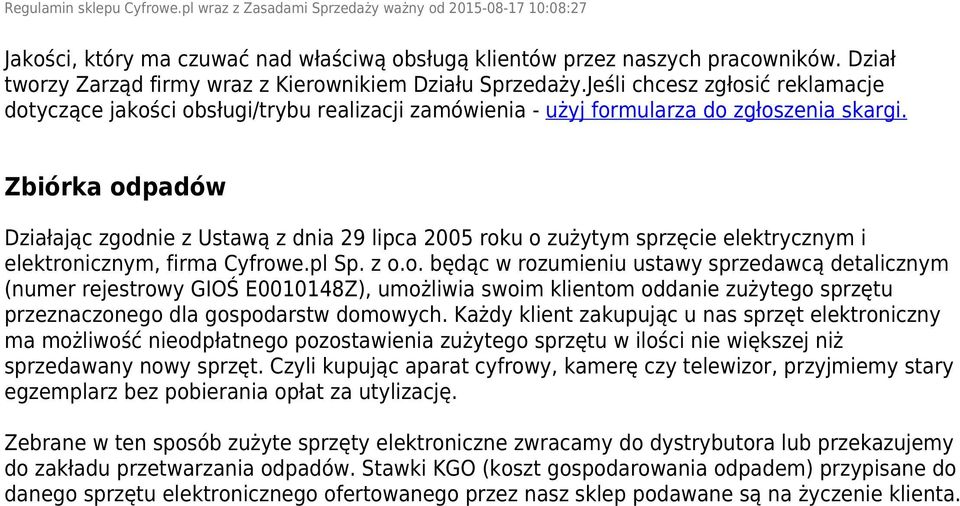 Regulamin sklepu Cyfrowe.pl wraz z Zasadami Sprzedaży ważny od 2015-08-17 10:08:27

Jakości, który ma czuwać nad właściwą obsługą klientów przez naszych pracowników. Dział tworzy Zarząd firmy wraz z Kierownikiem Działu Sprzedaży.Jeśli chcesz zgłosić reklamacje dotyczące jakości obsługi/trybu realizacji zamówienia - użyj formularza do zgłoszenia skargi.

Zbiórka odpadów

Działając zgodnie z Ustawą z dnia 29 lipca 2005 roku o zużytym sprzęcie elektrycznym i elektronicznym, firma Cyfrowe.pl Sp. z o.o. będąc w rozumieniu ustawy sprzedawcą detalicznym (numer rejestrowy GIOŚ E0010148Z), umożliwia swoim klientom oddanie zużytego sprzętu przeznaczonego dla gospodarstw domowych. Każdy klient zakupując u nas sprzęt elektroniczny ma możliwość nieodpłatnego pozostawienia zużytego sprzętu w ilości nie większej niż sprzedawany nowy sprzęt. Czyli kupując aparat cyfrowy, kamerę czy telewizor, przyjmiemy stary egzemplarz bez pobierania opłat za utylizację.

Zebrane w ten sposób zużyte sprzęty elektroniczne zwracamy do dystrybutora lub przekazujemy do zakładu przetwarzania odpadów. Stawki KGO (koszt gospodarowania odpadem) przypisane do danego sprzętu elektronicznego ofertowanego przez nasz sklep podawane są na życzenie klienta.